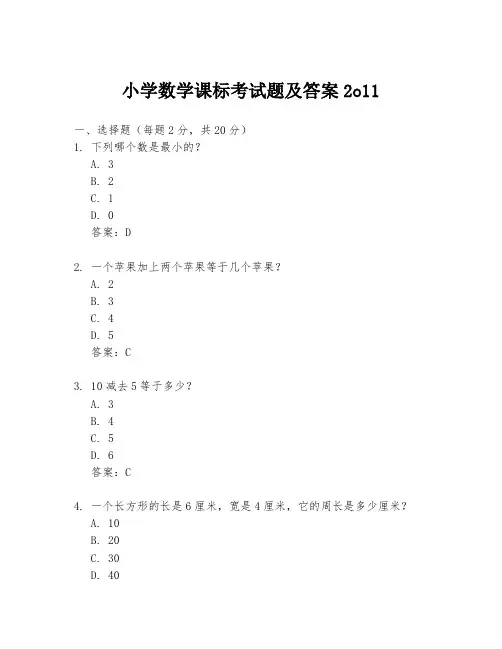 小学数学课标考试题及答案 2o11

一、选择题（每题 2 分，共 20 分）

1. 下列哪个数是最小的？
A. 3
B. 2
C. 1
D. 0
答案：D

2. 一个苹果加上两个苹果等于几个苹果？
A. 2
B. 3
C. 4
D. 5
答案：C

3. 10 减去 5 等于多少？
A. 3
B. 4
C. 5
D. 6
答案：C

4. 一个长方形的长是 6 厘米，宽是 4 厘米，它的周长是多少厘米？
A. 10
B. 20
C. 30
D. 40